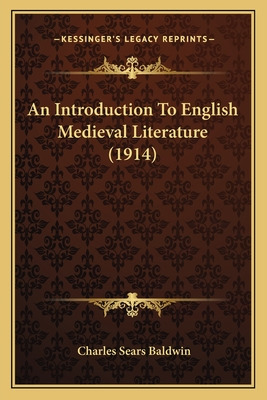 —KESSINGER'S LEGACY REPRINTS—

An Introduction To English Medieval Literature (1914)

Charles Sears Baldwin